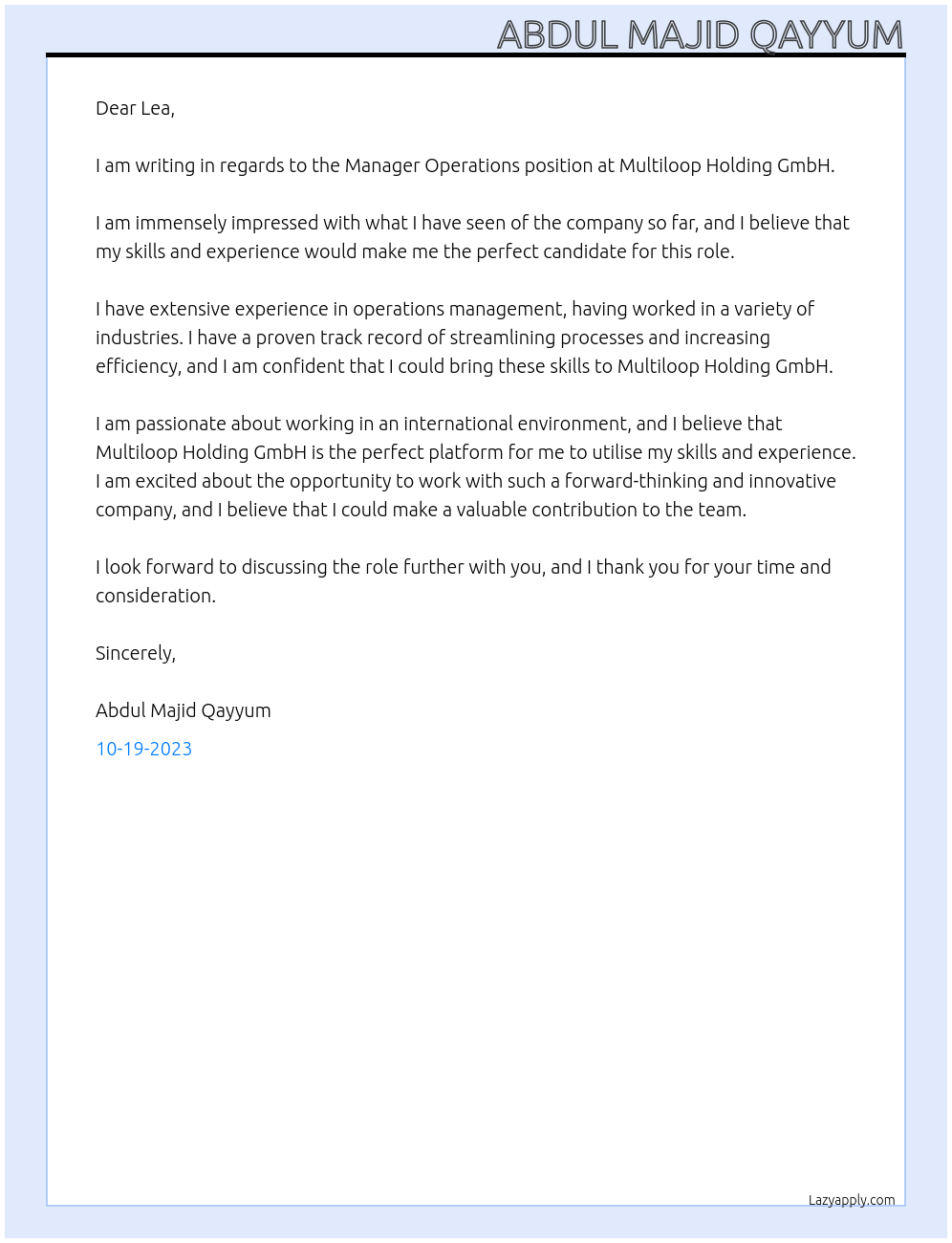 ABDUL MAJID QAYYUM

Dear Lea,

I am writing in regards to the Manager Operations position at Multiloop Holding GmbH.

I am immensely impressed with what I have seen of the company so far, and I believe that my skills and experience would make me the perfect candidate for this role.

I have extensive experience in operations management, having worked in a variety of industries. I have a proven track record of streamlining processes and increasing efficiency, and I am confident that I could bring these skills to Multiloop Holding GmbH.

I am passionate about working in an international environment, and I believe that Multiloop Holding GmbH is the perfect platform for me to utilise my skills and experience. I am excited about the opportunity to work with such a forward-thinking and innovative company, and I believe that I could make a valuable contribution to the team.

I look forward to discussing the role further with you, and I thank you for your time and consideration.

Sincerely,

Abdul Majid Qayyum

10-19-2023

Lazyapply.com